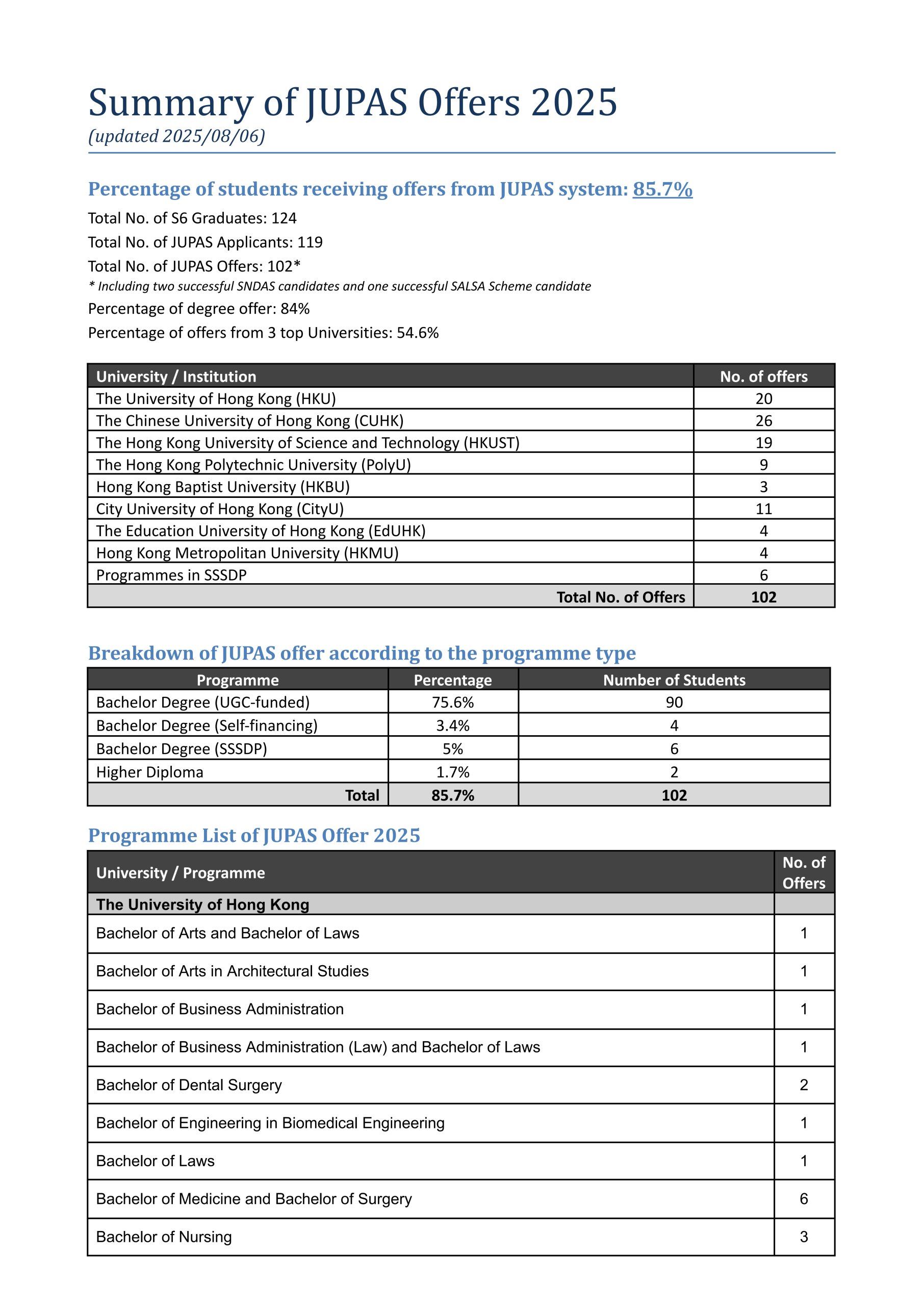 Summary of JUPAS Offers 2025
(updated 2025/08/06)

Percentage of students receiving offers from JUPAS system: 85.7%

Total No. of S6 Graduates: 124

Total No. of JUPAS Applicants: 119

Total No. of JUPAS Offers: 102*

* Including two successful SNDAS candidates and one successful SALSA Scheme candidate

Percentage of degree offer: 84%

Percentage of offers from 3 top Universities: 54.6%

| University / Institution | No. of offers |
|---|---|
| The University of Hong Kong (HKU) | 20 |
| The Chinese University of Hong Kong (CUHK) | 26 |
| The Hong Kong University of Science and Technology (HKUST) | 19 |
| The Hong Kong Polytechnic University (PolyU) | 9 |
| Hong Kong Baptist University (HKBU) | 3 |
| City University of Hong Kong (CityU) | 11 |
| The Education University of Hong Kong (EdUHK) | 4 |
| Hong Kong Metropolitan University (HKMU) | 4 |
| Programmes in SSSDP | 6 |
| Total No. of Offers | 102 |

Breakdown of JUPAS offer according to the programme type

| Programme | Percentage | Number of Students |
|---|---|---|
| Bachelor Degree (UGC-funded) | 75.6% | 90 |
| Bachelor Degree (Self-financing) | 3.4% | 4 |
| Bachelor Degree (SSSDP) | 5% | 6 |
| Higher Diploma | 1.7% | 2 |
| Total | 85.7% | 102 |

Programme List of JUPAS Offer 2025

| University / Programme | No. of Offers |
|---|---|
| The University of Hong Kong | |
| Bachelor of Arts and Bachelor of Laws | 1 |
| Bachelor of Arts in Architectural Studies | 1 |
| Bachelor of Business Administration | 1 |
| Bachelor of Business Administration (Law) and Bachelor of Laws | 1 |
| Bachelor of Dental Surgery | 2 |
| Bachelor of Engineering in Biomedical Engineering | 1 |
| Bachelor of Laws | 1 |
| Bachelor of Medicine and Bachelor of Surgery | 6 |
| Bachelor of Nursing | 3 |